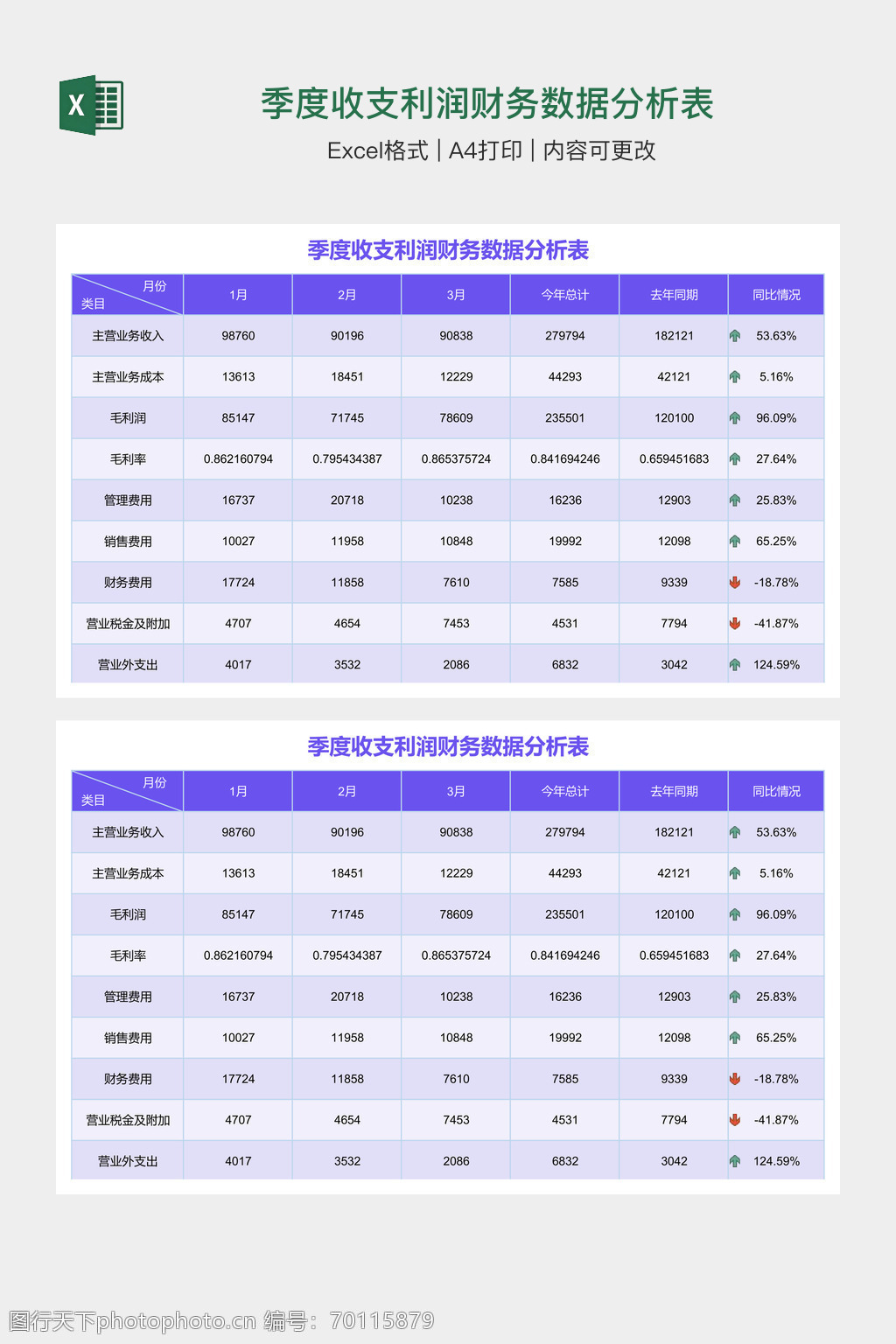 X

季度收支利润财务数据分析表

Excel格式 | A4打印 | 内容可更改

季度收支利润财务数据分析表

| 月份 类目 | 1月 | 2月 | 3月 | 今年总计 | 去年同期 | 同比情况 |
|---|---|---|---|---|---|---|
| 主营业务收入 | 98760 | 90196 | 90838 | 279794 | 182121 | 53.63% |
| 主营业务成本 | 13613 | 18451 | 12229 | 44293 | 42121 | 5.16% |
| 毛利润 | 85147 | 71745 | 78609 | 235501 | 120100 | 96.09% |
| 毛利率 | 0.862160794 | 0.795434387 | 0.865375724 | 0.841694246 | 0.659451683 | 27.64% |
| 管理费用 | 16737 | 20718 | 10238 | 16236 | 12903 | 25.83% |
| 销售费用 | 10027 | 11958 | 10848 | 19992 | 12098 | 65.25% |
| 财务费用 | 17724 | 11858 | 7610 | 7585 | 9339 | -18.78% |
| 营业税金及附加 | 4707 | 4654 | 7453 | 4531 | 7794 | -41.87% |
| 营业外支出 | 4017 | 3532 | 2086 | 6832 | 3042 | 124.59% |

季度收支利润财务数据分析表

| 月份 类目 | 1月 | 2月 | 3月 | 今年总计 | 去年同期 | 同比情况 |
|---|---|---|---|---|---|---|
| 主营业务收入 | 98760 | 90196 | 90838 | 279794 | 182121 | 53.63% |
| 主营业务成本 | 13613 | 18451 | 12229 | 44293 | 42121 | 5.16% |
| 毛利润 | 85147 | 71745 | 78609 | 235501 | 120100 | 96.09% |
| 毛利率 | 0.862160794 | 0.795434387 | 0.865375724 | 0.841694246 | 0.659451683 | 27.64% |
| 管理费用 | 16737 | 20718 | 10238 | 16236 | 12903 | 25.83% |
| 销售费用 | 10027 | 11958 | 10848 | 19992 | 12098 | 65.25% |
| 财务费用 | 17724 | 11858 | 7610 | 7585 | 9339 | -18.78% |
| 营业税金及附加 | 4707 | 4654 | 7453 | 4531 | 7794 | -41.87% |
| 营业外支出 | 4017 | 3532 | 2086 | 6832 | 3042 | 124.59% |

图行天下photophoto.cn 编号：70115879